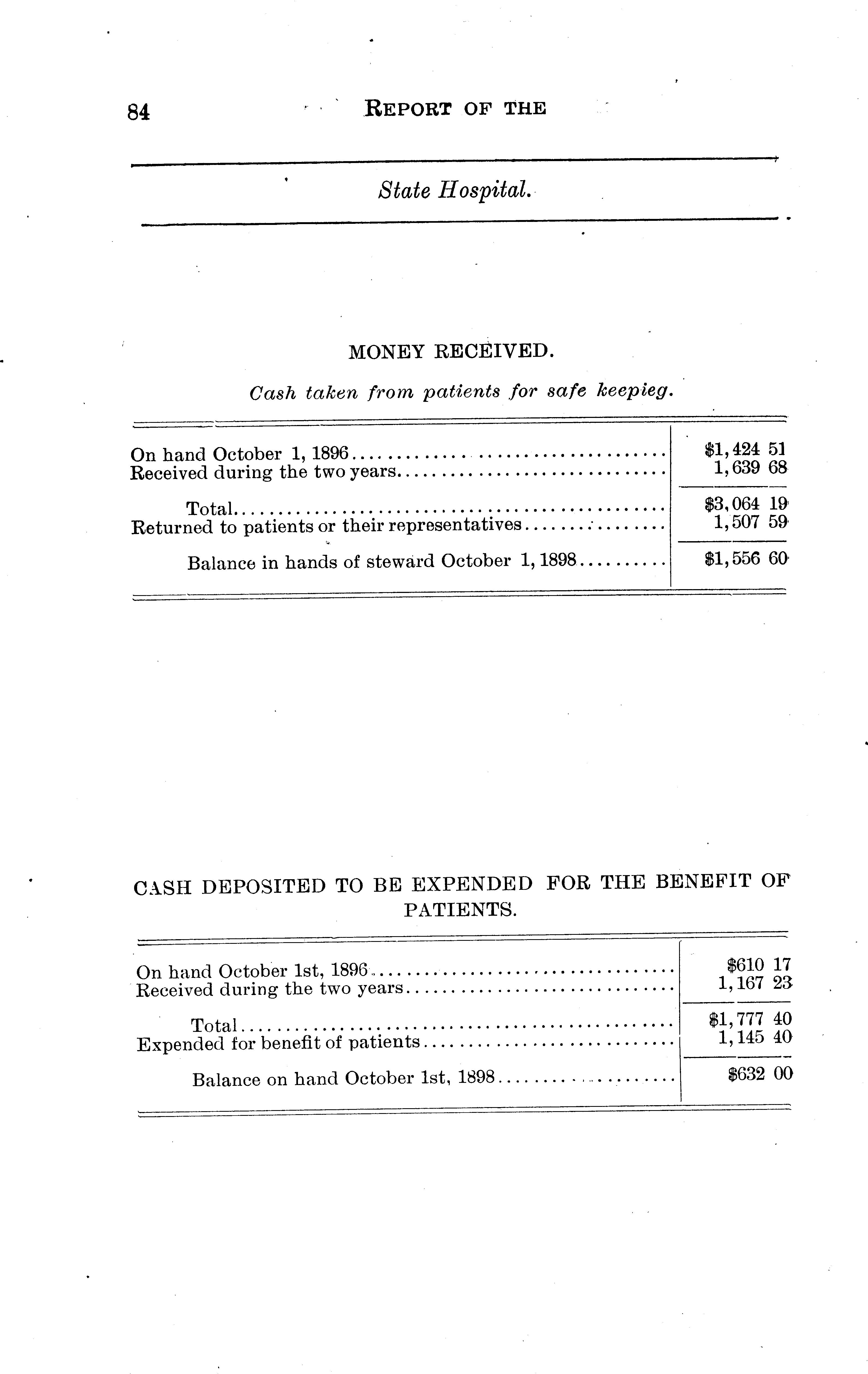 84 REPORT OF THE

State Hospital.

MONEY RECEIVED.

Cash taken from patients for safe keepieg.

| | |
|---|---|
| On hand October 1, 1896 | $1,424 51 |
| Received during the two years | 1,639 68 |
| Total | $3,064 19 |
| Returned to patients or their representatives | 1,507 59 |
| Balance in hands of steward October 1, 1898 | $1,556 60 |

CASH DEPOSITED TO BE EXPENDED FOR THE BENEFIT OF PATIENTS.

| | |
|---|---|
| On hand October 1st, 1896 | $610 17 |
| Received during the two years | 1,167 23 |
| Total | $1,777 40 |
| Expended for benefit of patients | 1,145 40 |
| Balance on hand October 1st, 1898 | $632 00 |